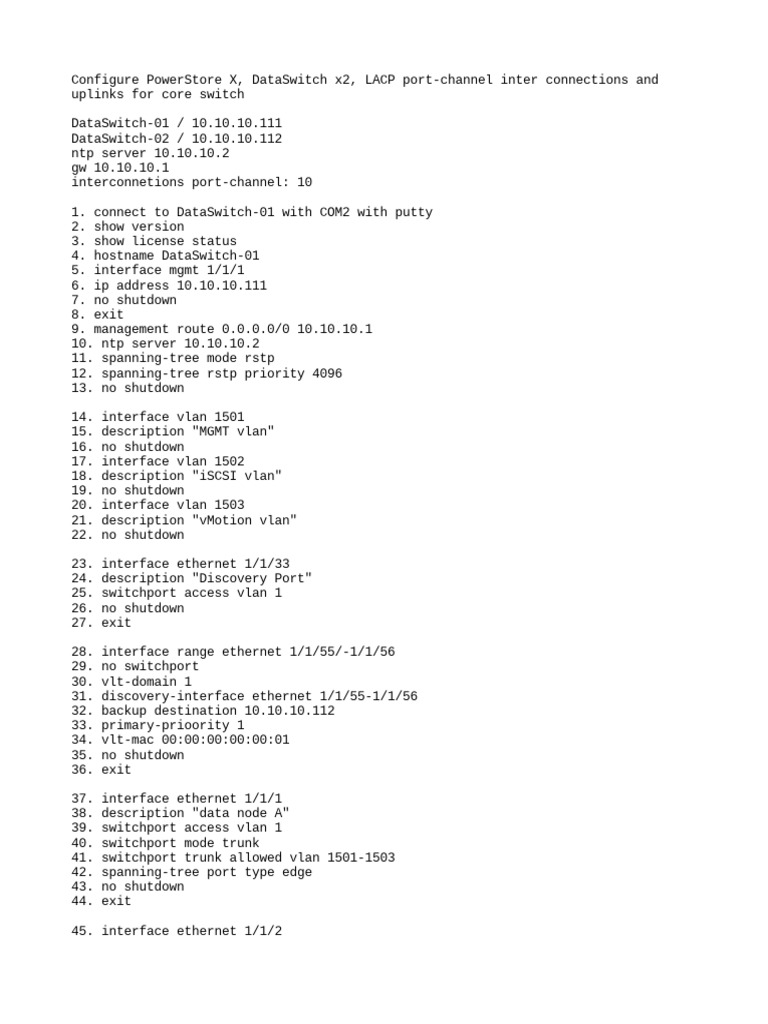 Configure PowerStore X, DataSwitch x2, LACP port-channel inter connections and uplinks for core switch

DataSwitch-01 / 10.10.10.111
DataSwitch-02 / 10.10.10.112
ntp server 10.10.10.2
gw 10.10.10.1
interconnetions port-channel: 10

1. connect to DataSwitch-01 with COM2 with putty
2. show version
3. show license status
4. hostname DataSwitch-01
5. interface mgmt 1/1/1
6. ip address 10.10.10.111
7. no shutdown
8. exit
9. management route 0.0.0.0/0 10.10.10.1
10. ntp server 10.10.10.2
11. spanning-tree mode rstp
12. spanning-tree rstp priority 4096
13. no shutdown

14. interface vlan 1501
15. description "MGMT vlan"
16. no shutdown
17. interface vlan 1502
18. description "iSCSI vlan"
19. no shutdown
20. interface vlan 1503
21. description "vMotion vlan"
22. no shutdown

23. interface ethernet 1/1/33
24. description "Discovery Port"
25. switchport access vlan 1
26. no shutdown
27. exit

28. interface range ethernet 1/1/55/-1/1/56
29. no switchport
30. vlt-domain 1
31. discovery-interface ethernet 1/1/55-1/1/56
32. backup destination 10.10.10.112
33. primary-prioority 1
34. vlt-mac 00:00:00:00:00:01
35. no shutdown
36. exit

37. interface ethernet 1/1/1
38. description "data node A"
39. switchport access vlan 1
40. switchport mode trunk
41. switchport trunk allowed vlan 1501-1503
42. spanning-tree port type edge
43. no shutdown
44. exit

45. interface ethernet 1/1/2